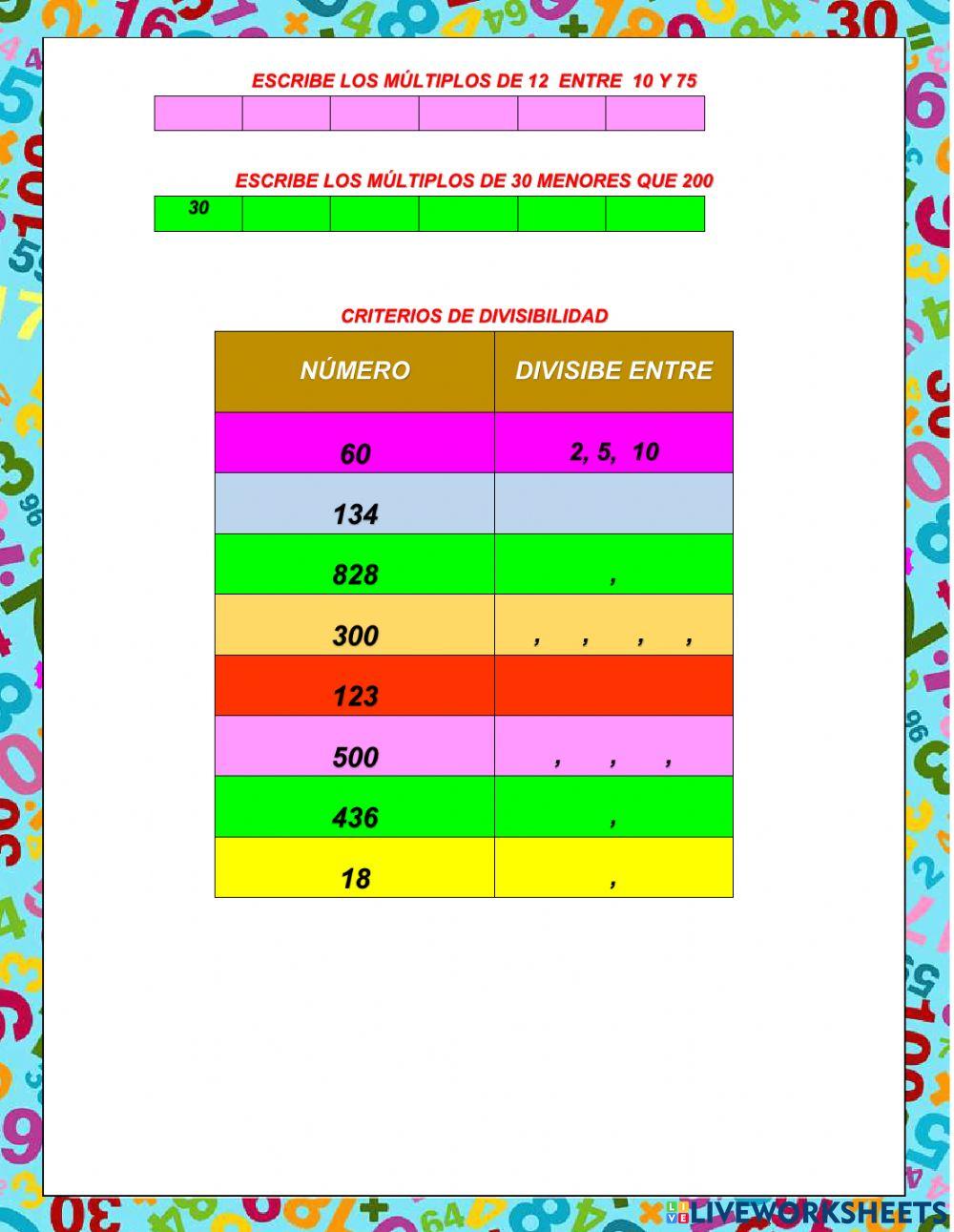 ESCRIBE LOS MÚLTIPLOS DE 12 ENTRE 10 Y 75

|  |  |  |  |  |  |
|---|---|---|---|---|---|

ESCRIBE LOS MÚLTIPLOS DE 30 MENORES QUE 200

| 30 |  |  |  |  |  |
|---|---|---|---|---|---|

CRITERIOS DE DIVISIBILIDAD

| NÚMERO | DIVISIBE ENTRE |
|---|---|
| 60 | 2, 5, 10 |
| 134 |  |
| 828 | , |
| 300 | , , , , |
| 123 |  |
| 500 | , , , |
| 436 | , |
| 18 | , |

LIVEWORKSHEETS